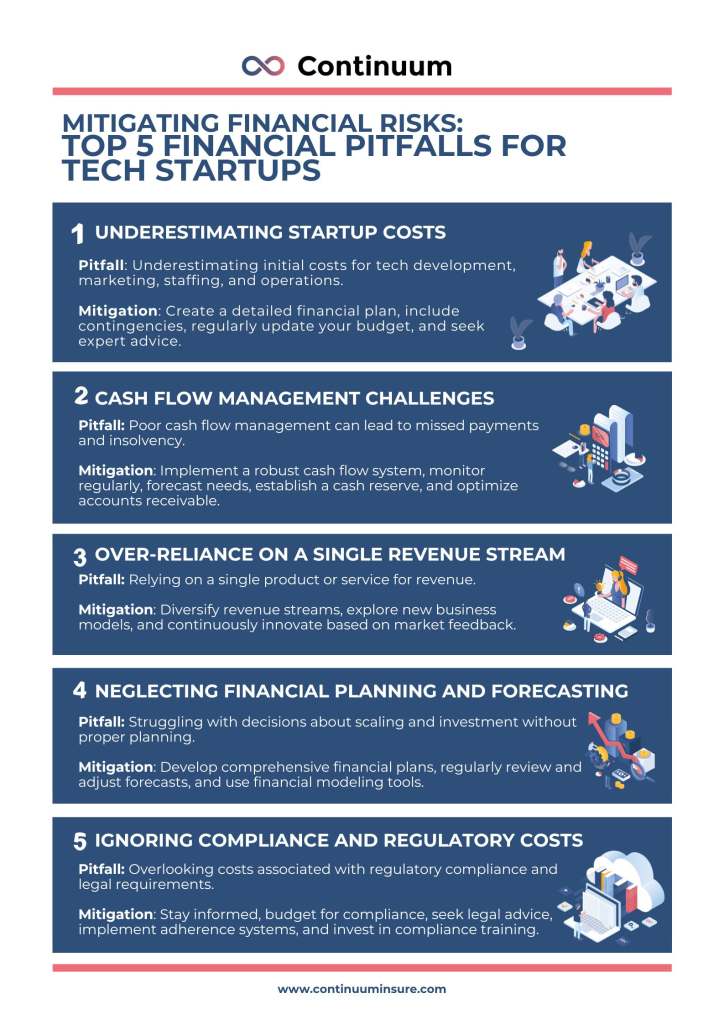 Continuum

MITIGATING FINANCIAL RISKS:
TOP 5 FINANCIAL PITFALLS FOR TECH STARTUPS

1 UNDERESTIMATING STARTUP COSTS

Pitfall: Underestimating initial costs for tech development, marketing, staffing, and operations.

Mitigation: Create a detailed financial plan, include contingencies, regularly update your budget, and seek expert advice.

2 CASH FLOW MANAGEMENT CHALLENGES

Pitfall: Poor cash flow management can lead to missed payments and insolvency.

Mitigation: Implement a robust cash flow system, monitor regularly, forecast needs, establish a cash reserve, and optimize accounts receivable.

3 OVER-RELIANCE ON A SINGLE REVENUE STREAM

Pitfall: Relying on a single product or service for revenue.

Mitigation: Diversify revenue streams, explore new business models, and continuously innovate based on market feedback.

4 NEGLECTING FINANCIAL PLANNING AND FORECASTING

Pitfall: Struggling with decisions about scaling and investment without proper planning.

Mitigation: Develop comprehensive financial plans, regularly review and adjust forecasts, and use financial modeling tools.

5 IGNORING COMPLIANCE AND REGULATORY COSTS

Pitfall: Overlooking costs associated with regulatory compliance and legal requirements.

Mitigation: Stay informed, budget for compliance, seek legal advice, implement adherence systems, and invest in compliance training.

www.continuuminsure.com